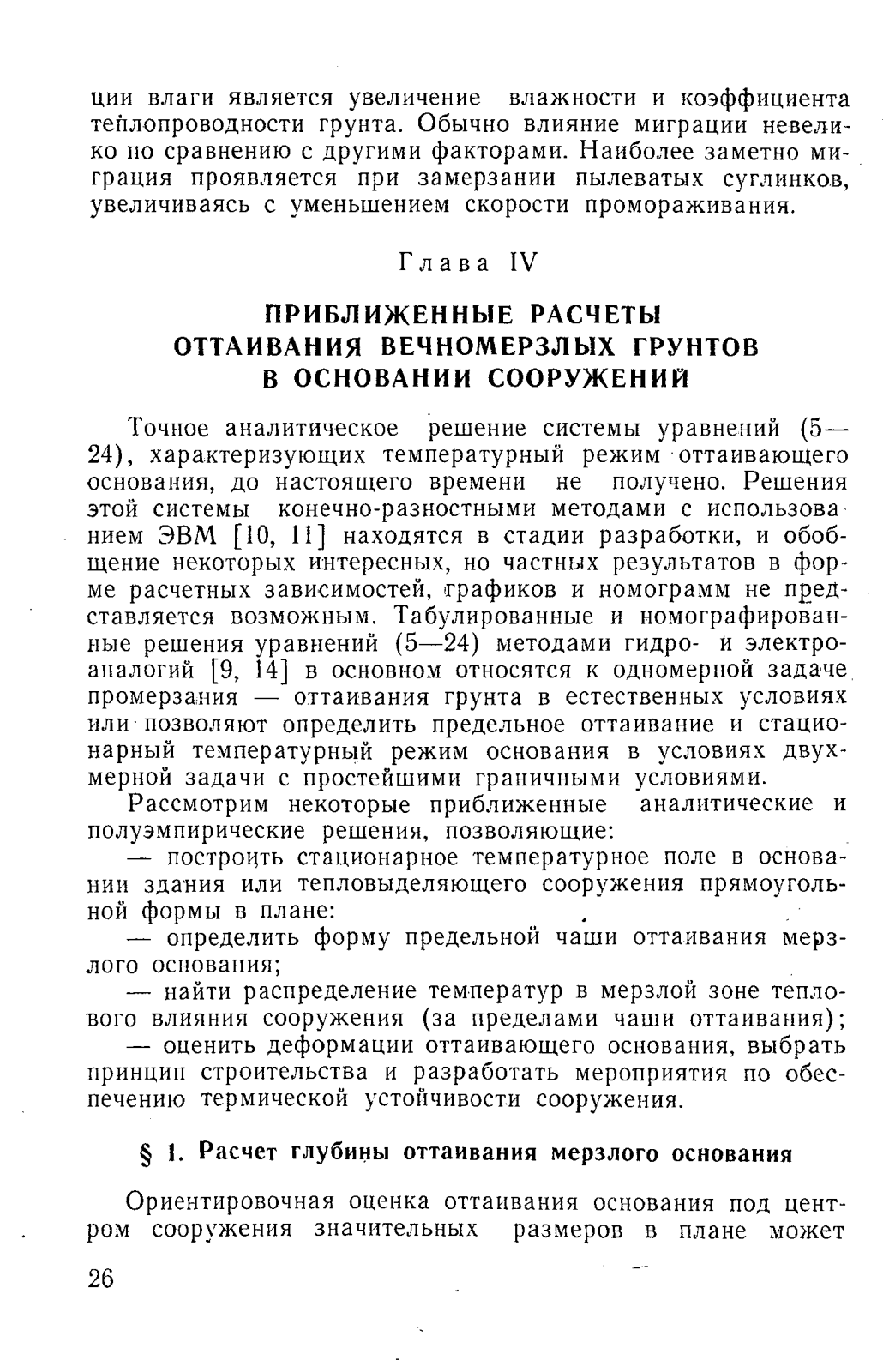 ции влаги является увеличение влажности и коэффициента теплопроводности грунта. Обычно влияние миграции невелико по сравнению с другими факторами. Наиболее заметно миграция проявляется при замерзании пылеватых суглинков, увеличиваясь с уменьшением скорости промораживания.

Глава IV

ПРИБЛИЖЕННЫЕ РАСЧЕТЫ ОТТАИВАНИЯ ВЕЧНОМЕРЗЛЫХ ГРУНТОВ В ОСНОВАНИИ СООРУЖЕНИЙ

Точное аналитическое решение системы уравнений (5—24), характеризующих температурный режим оттаивающего основания, до настоящего времени не получено. Решения этой системы конечно-разностными методами с использованием ЭВМ [10, 11] находятся в стадии разработки, и обобщение некоторых интересных, но частных результатов в форме расчетных зависимостей, графиков и номограмм не представляется возможным. Табулированные и номографированные решения уравнений (5—24) методами гидро- и электроаналогий [9, 14] в основном относятся к одномерной задаче промерзания — оттаивания грунта в естественных условиях или позволяют определить предельное оттаивание и стационарный температурный режим основания в условиях двухмерной задачи с простейшими граничными условиями.

Рассмотрим некоторые приближенные аналитические и полуэмпирические решения, позволяющие:

— построить стационарное температурное поле в основании здания или тепловыделяющего сооружения прямоугольной формы в плане:

— определить форму предельной чаши оттаивания мерзлого основания;

— найти распределение температур в мерзлой зоне теплового влияния сооружения (за пределами чаши оттаивания);

— оценить деформации оттаивающего основания, выбрать принцип строительства и разработать мероприятия по обеспечению термической устойчивости сооружения.

§ 1. Расчет глубины оттаивания мерзлого основания

Ориентировочная оценка оттаивания основания под центром сооружения значительных размеров в плане может

26